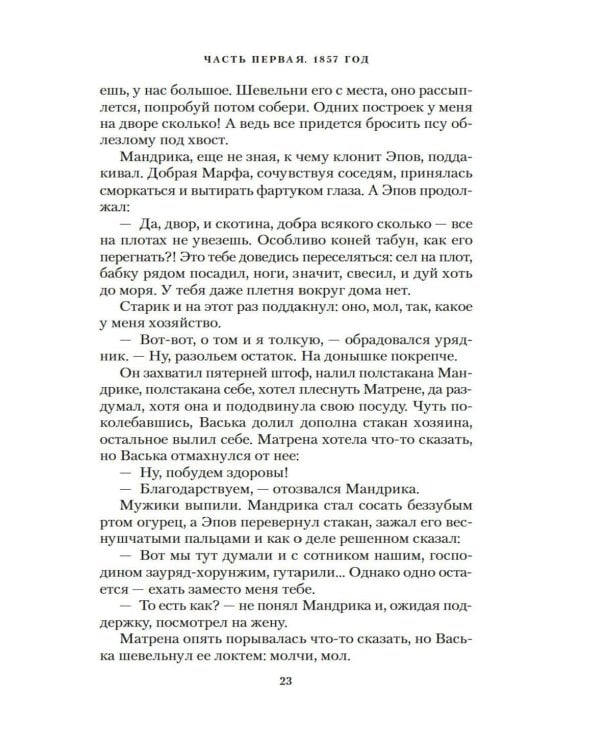 ЧАСТЬ ПЕРВАЯ. 1857 ГОД

ешь, у нас большое. Шевельни его с места, оно рассыплется, попробуй потом собери. Одних построек у меня на дворе сколько! А ведь все придется бросить псу облезлому под хвост.

Мандрика, еще не зная, к чему клонит Эпов, поддакивал. Добрая Марфа, сочувствуя соседям, принялась сморкаться и вытирать фартуком глаза. А Эпов продолжал:

— Да, двор, и скотина, добра всякого сколько — все на плотах не увезешь. Особливо коней табун, как его перегнать?! Это тебе доведись переселяться: сел на плот, бабку рядом посадил, ноги, значит, свесил, и дуй хоть до моря. У тебя даже плетня вокруг дома нет.

Старик и на этот раз поддакнул: оно, мол, так, какое у меня хозяйство.

— Вот-вот, о том и я толкую, — обрадовался урядник. — Ну, разольем остаток. На донышке покрепче.

Он захватил пятерней штоф, налил полстакана Мандрике, полстакана себе, хотел плеснуть Матрене, да раздумал, хотя она и пододвинула свою посуду. Чуть поколебавшись, Васька долил дополна стакан хозяина, остальное вылил себе. Матрена хотела что-то сказать, но Васька отмахнулся от нее:

— Ну, побудем здоровы!

— Благодарствуем, — отозвался Мандрика.

Мужики выпили. Мандрика стал сосать беззубым ртом огурец, а Эпов перевернул стакан, зажал его веснушчатыми пальцами и как о деле решенном сказал:

— Вот мы тут думали и с сотником нашим, господином зауряд-хорунжим, гутарили... Однако одно остается — ехать заместо меня тебе.

— То есть как? — не понял Мандрика и, ожидая поддержку, посмотрел на жену.

Матрена опять порывалась что-то сказать, но Васька шевельнул ее локтем: молчи, мол.

23